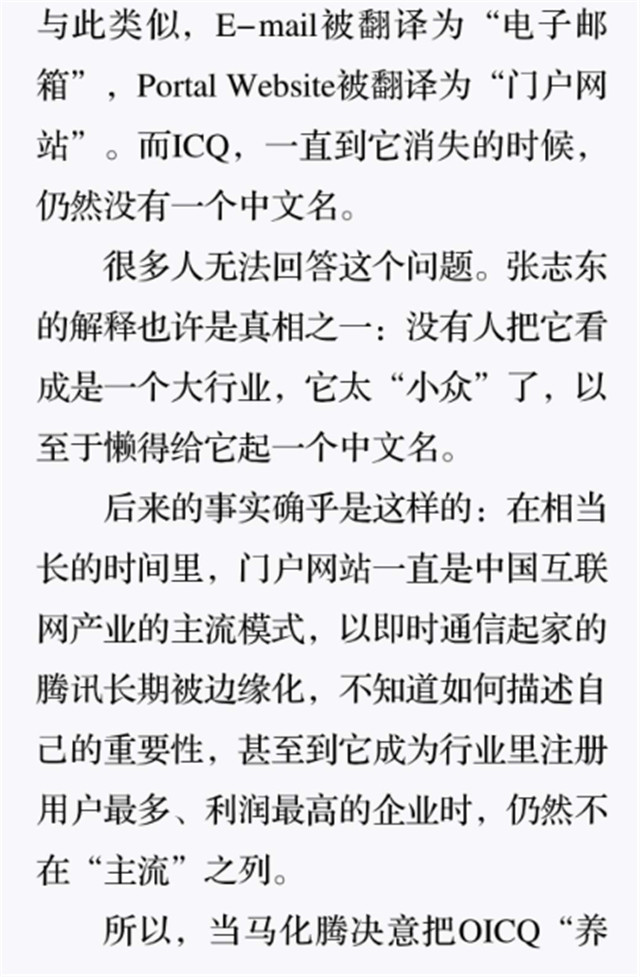 与此类似，E-mail被翻译为“电子邮箱”，Portal Website被翻译为“门户网站”。而ICQ，一直到它消失的时候，仍然没有一个中文名。

很多人无法回答这个问题。张志东的解释也许是真相之一：没有人把它看成是一个大行业，它太“小众”了，以至于懒得给它起一个中文名。

后来的事实确乎是这样的：在相当长的时间里，门户网站一直是中国互联网产业的主流模式，以即时通信起家的腾讯长期被边缘化，不知道如何描述自己的重要性，甚至到它成为行业里注册用户最多、利润最高的企业时，仍然不在“主流”之列。

所以，当马化腾决意把OICQ“养